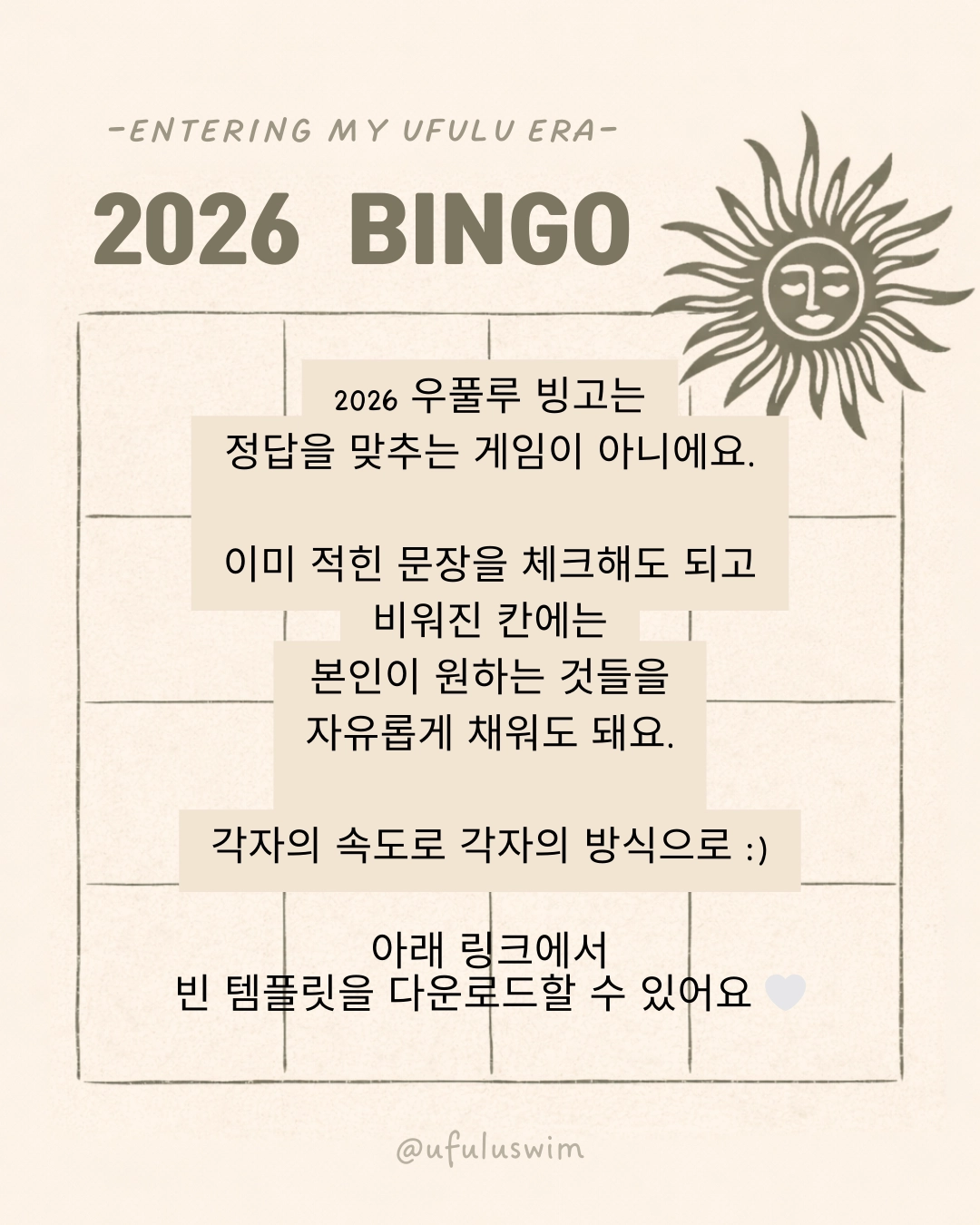 -ENTERING MY UFULU ERA-

2026 BINGO

2026 우풀루 빙고는
정답을 맞추는 게임이 아니에요.

이미 적힌 문장을 체크해도 되고
비워진 칸에는
본인이 원하는 것들을
자유롭게 채워도 돼요.

각자의 속도로 각자의 방식으로 :)

아래 링크에서
빈 템플릿을 다운로드할 수 있어요

@ufuluswim